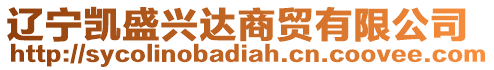 辽宁凯盛兴达商贸有限公司
http://sycolinobadiah.cn.coovee.com